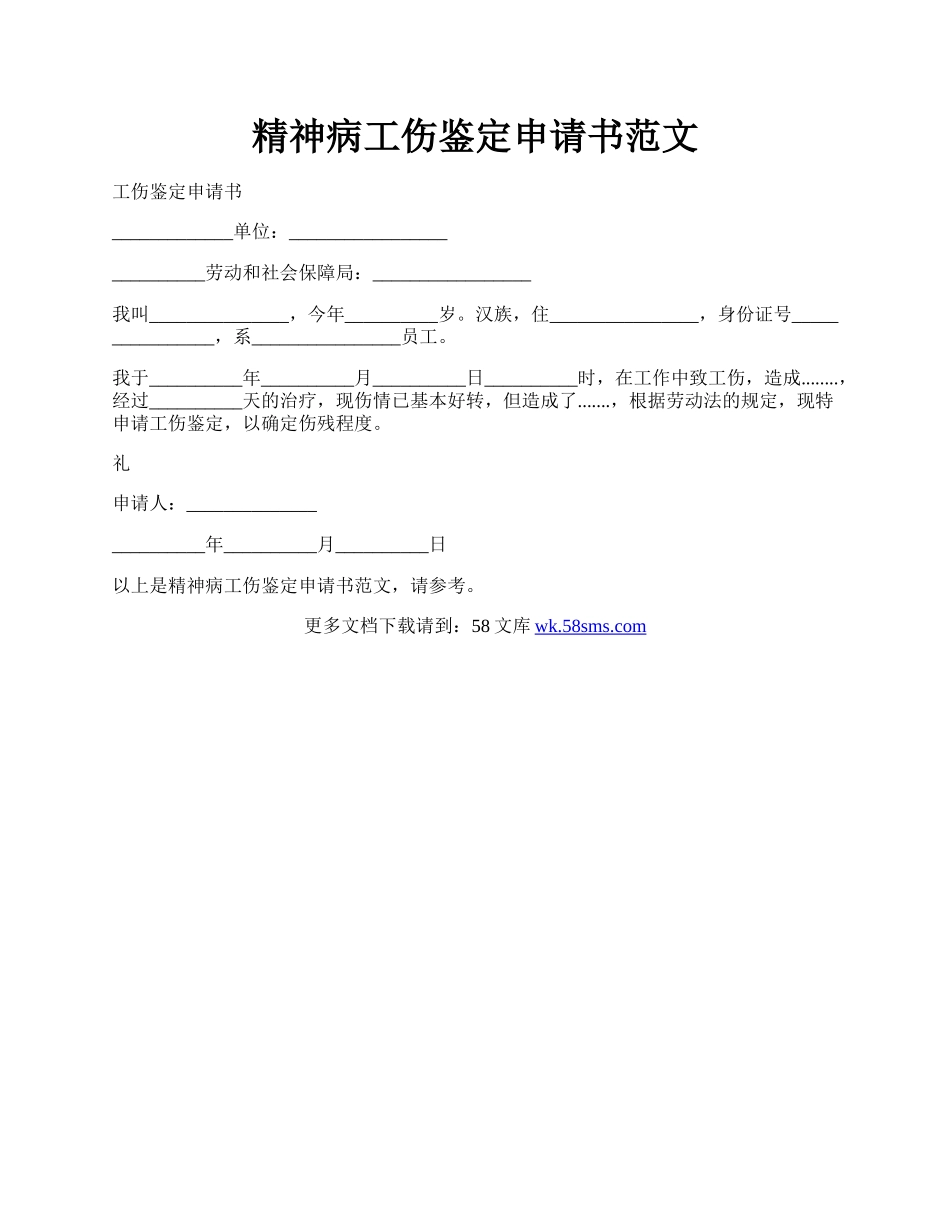 精神病工伤鉴定申请书范文

工伤鉴定申请书

_____________单位：_________________

__________劳动和社会保障局：_________________

我叫_______________，今年__________岁。汉族，住________________，身份证号________________，系________________员工。

我于__________年__________月__________日__________时，在工作中致工伤，造成........，经过__________天的治疗，现伤情已基本好转，但造成了.......，根据劳动法的规定，现特申请工伤鉴定，以确定伤残程度。

礼

申请人：______________

__________年__________月__________日

以上是精神病工伤鉴定申请书范文，请参考。

更多文档下载请到：58 文库 wk.58sms.com